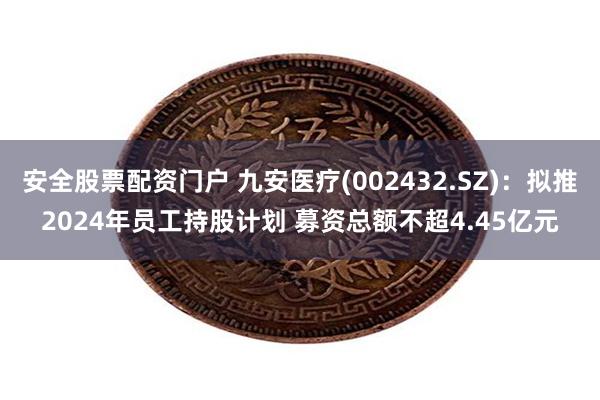 伍

安全股票配资门户 九安医疗(002432.SZ)：拟推2024年员工持股计划 募资总额不超4.45亿元